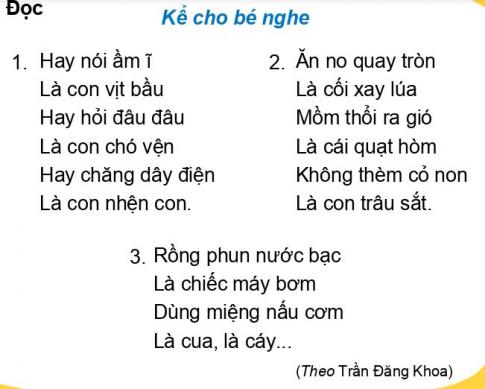 Đọc

Kể cho bé nghe

1. Hay nói ầm ĩ
Là con vịt bầu
Hay hỏi đâu đâu
Là con chó vện
Hay chăng dây điện
Là con nhện con.

2. Ăn no quay tròn
Là cối xay lúa
Mồm thổi ra gió
Là cái quạt hòm
Không thèm cỏ non
Là con trâu sắt.

3. Rồng phun nước bạc
Là chiếc máy bơm
Dùng miệng nấu cơm
Là cua, là cáy...

(Theo Trần Đăng Khoa)